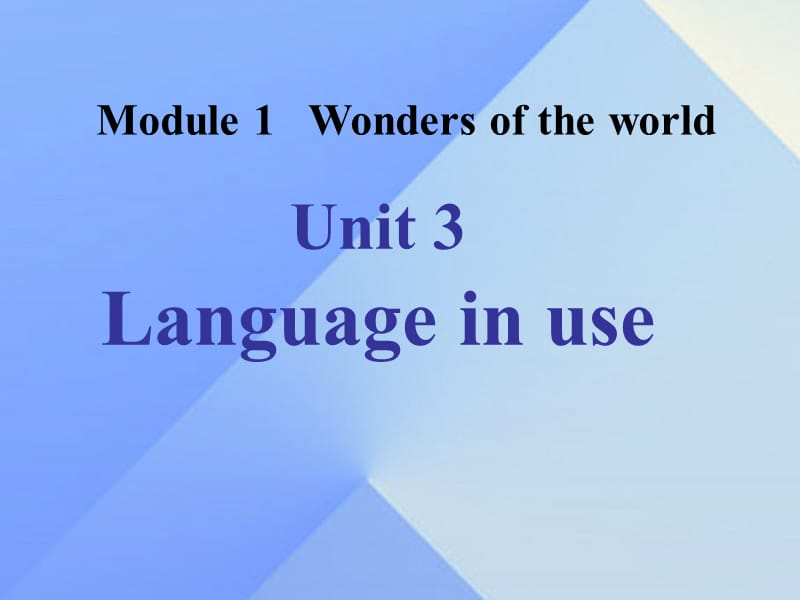 Module 1 Wonders of the world

Unit 3

Language in use